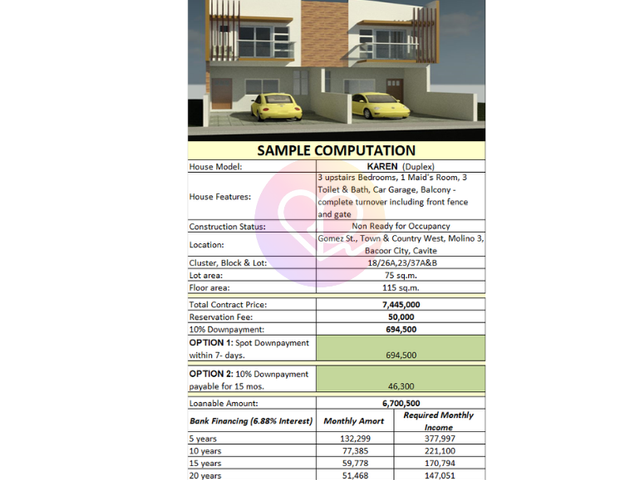 SAMPLE COMPUTATION

House Model: KAREN (Duplex)
House Features: 3 upstairs Bedrooms, 1 Maid's Room, 3 Toilet & Bath, Car Garage, Balcony - complete turnover including front fence and gate
Construction Status: Non Ready for Occupancy
Location: Gomez St., Town & Country West, Molino 3, Bacoor City, Cavite
Cluster, Block & Lot: 18/26A,23/37A&B
Lot area: 75 sq.m.
Floor area: 115 sq.m.

Total Contract Price: 7,445,000
Reservation Fee: 50,000
10% Downpayment: 694,500
OPTION 1: Spot Downpayment within 7- days. 694,500

OPTION 2: 10% Downpayment payable for 15 mos. 46,300

Loanable Amount: 6,700,500

| Bank Financing (6.88% Interest) | Monthly Amort | Required Monthly Income |
|---|---|---|
| 5 years | 132,299 | 377,997 |
| 10 years | 77,385 | 221,100 |
| 15 years | 59,778 | 170,794 |
| 20 years | 51,468 | 147,051 |